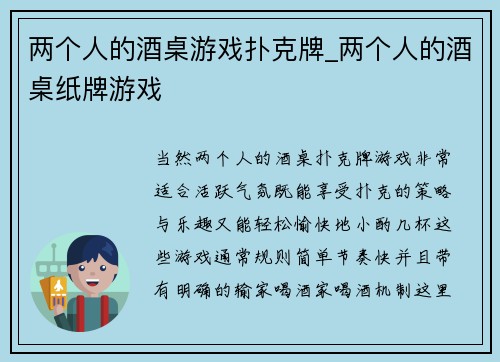 两个人的酒桌游戏扑克牌_两个人的酒桌纸牌游戏

当然两个人的酒桌扑克牌游戏非常适合活跃气氛既能享受扑克的策略与乐趣又能轻松愉快地小酌几杯这些游戏通常规则简单节奏快并且带有明确的输家喝酒家喝酒机制这里